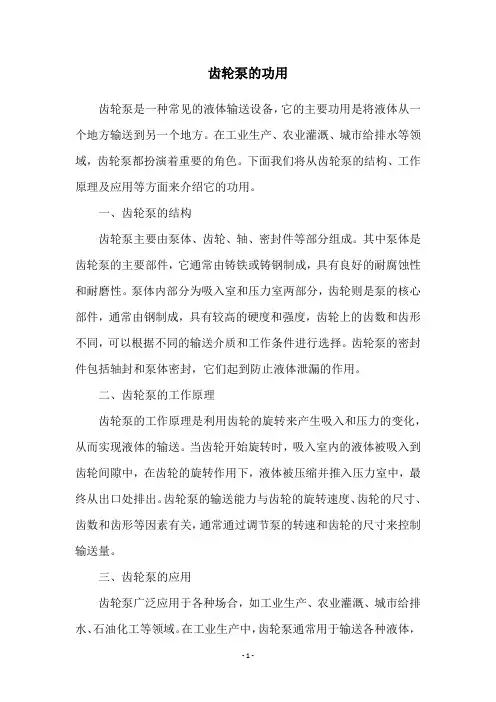 齿轮泵的功用

齿轮泵是一种常见的液体输送设备，它的主要功用是将液体从一个地方输送到另一个地方。在工业生产、农业灌溉、城市给排水等领域，齿轮泵都扮演着重要的角色。下面我们将从齿轮泵的结构、工作原理及应用等方面来介绍它的功用。

一、齿轮泵的结构

齿轮泵主要由泵体、齿轮、轴、密封件等部分组成。其中泵体是齿轮泵的主要部件，它通常由铸铁或铸钢制成，具有良好的耐腐蚀性和耐磨性。泵体内部分为吸入室和压力室两部分，齿轮则是泵的核心部件，通常由钢制成，具有较高的硬度和强度，齿轮上的齿数和齿形不同，可以根据不同的输送介质和工作条件进行选择。齿轮泵的密封件包括轴封和泵体密封，它们起到防止液体泄漏的作用。

二、齿轮泵的工作原理

齿轮泵的工作原理是利用齿轮的旋转来产生吸入和压力的变化，从而实现液体的输送。当齿轮开始旋转时，吸入室内的液体被吸入到齿轮间隙中，在齿轮的旋转作用下，液体被压缩并推入压力室中，最终从出口处排出。齿轮泵的输送能力与齿轮的旋转速度、齿轮的尺寸、齿数和齿形等因素有关，通常通过调节泵的转速和齿轮的尺寸来控制输送量。

三、齿轮泵的应用

齿轮泵广泛应用于各种场合，如工业生产、农业灌溉、城市给排水、石油化工等领域。在工业生产中，齿轮泵通常用于输送各种液体，

- 1 -